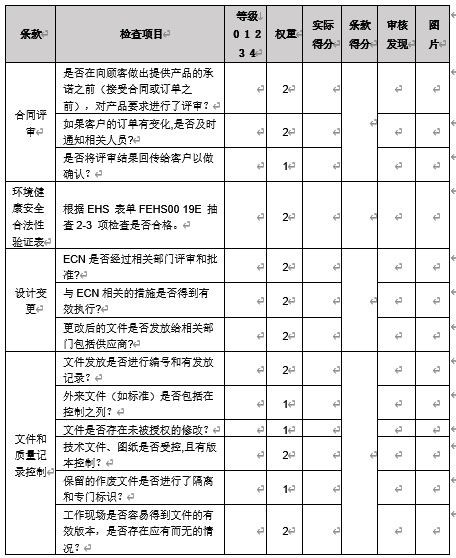 | 条款 | 检查项目 | 等级 0 1 2 3 4 | 权重 | 实际得分 | 条款得分 | 审核发现 | 图片 |
|---|---|---|---|---|---|---|---|
| 合同评审 | 是否在向顾客做出提供产品的承诺之前（接受合同或订单之前），对产品要求进行了评审？ | | 2 | | | | |
| | 如果客户的订单有变化,是否及时通知相关人员? | | 2 | | | | |
| | 是否将评审结果回传给客户以做确认？ | | 1 | | | | |
| 环境健康安全合法性验证表 | 根据 EHS 表单 FEHS00 19E 抽查 2-3 项检查是否合格。 | | 2 | | | | |
| 设计变更 | ECN 是否经过相关部门评审和批准? | | 2 | | | | |
| | 与 ECN 相关的措施是否得到有效执行? | | 2 | | | | |
| | 更改后的文件是否发放给相关部门包括供应商? | | 2 | | | | |
| 文件和质量记录控制 | 文件发放是否进行编号和有发放记录？ | | 2 | | | | |
| | 外来文件（如标准）是否包括在控制之列？ | | 1 | | | | |
| | 文件是否存在未被授权的修改？ | | 1 | | | | |
| | 技术文件、图纸是否受控,且有版本控制？ | | 2 | | | | |
| | 保留的作废文件是否进行了隔离和专门标识？ | | 1 | | | | |
| | 工作现场是否容易得到文件的有效版本，是否存在应有而无的情况？ | | 2 | | | | |